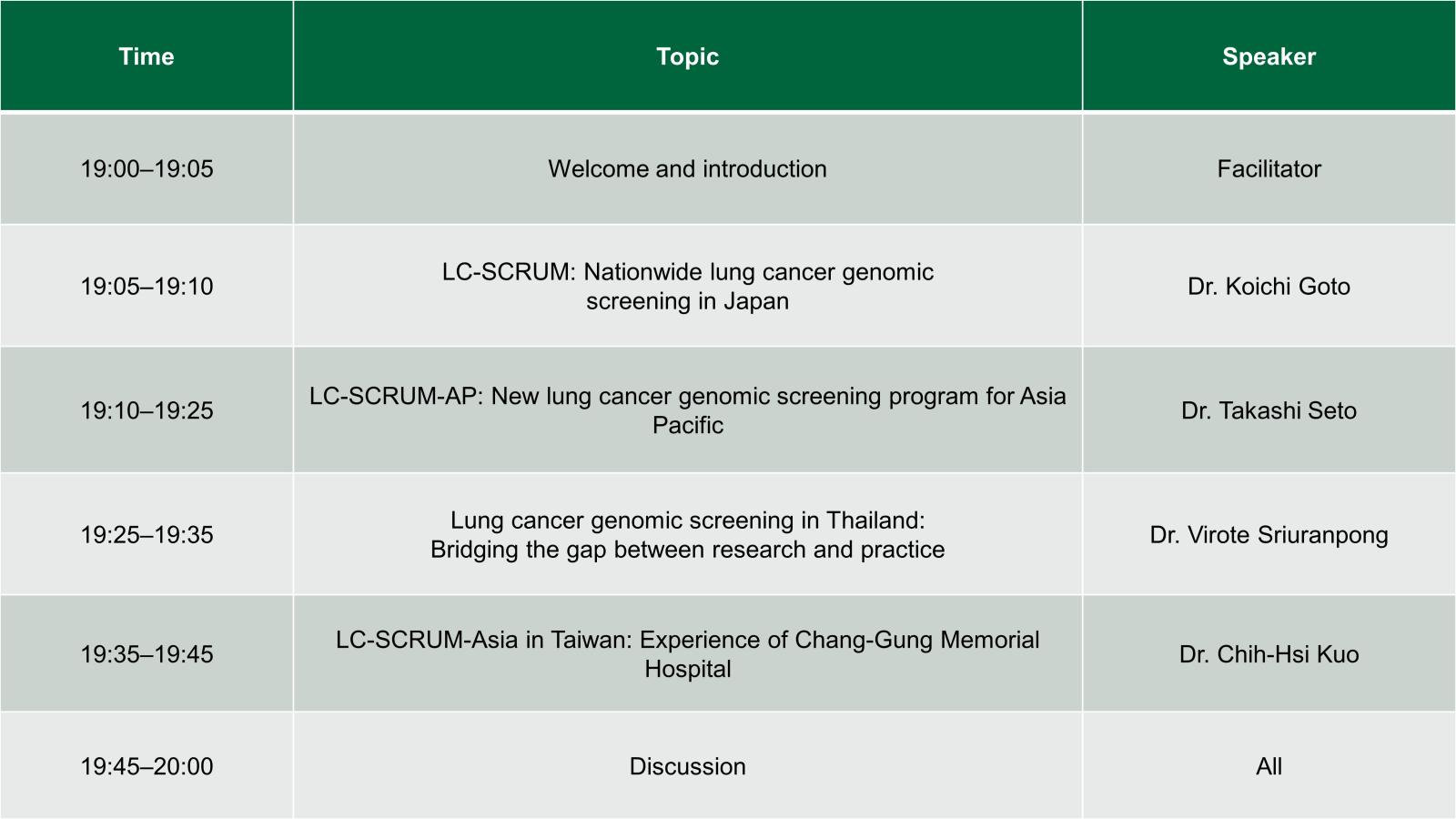 | Time | Topic | Speaker |
|---|---|---|
| 19:00–19:05 | Welcome and introduction | Facilitator |
| 19:05–19:10 | LC-SCRUM: Nationwide lung cancer genomic screening in Japan | Dr. Koichi Goto |
| 19:10–19:25 | LC-SCRUM-AP: New lung cancer genomic screening program for Asia Pacific | Dr. Takashi Seto |
| 19:25–19:35 | Lung cancer genomic screening in Thailand: Bridging the gap between research and practice | Dr. Virote Sriuranpong |
| 19:35–19:45 | LC-SCRUM-Asia in Taiwan: Experience of Chang-Gung Memorial Hospital | Dr. Chih-Hsi Kuo |
| 19:45–20:00 | Discussion | All |